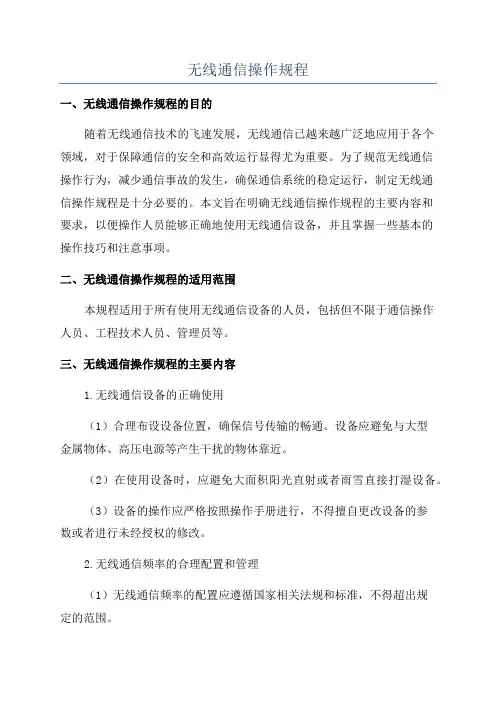 无线通信操作规程

一、无线通信操作规程的目的

随着无线通信技术的飞速发展，无线通信已越来越广泛地应用于各个领域，对于保障通信的安全和高效运行显得尤为重要。为了规范无线通信操作行为，减少通信事故的发生，确保通信系统的稳定运行，制定无线通信操作规程是十分必要的。本文旨在明确无线通信操作规程的主要内容和要求，以便操作人员能够正确地使用无线通信设备，并且掌握一些基本的操作技巧和注意事项。

二、无线通信操作规程的适用范围

本规程适用于所有使用无线通信设备的人员，包括但不限于通信操作人员、工程技术人员、管理员等。

三、无线通信操作规程的主要内容

1.无线通信设备的正确使用

（1）合理布设设备位置，确保信号传输的畅通。设备应避免与大型金属物体、高压电源等产生干扰的物体靠近。

（2）在使用设备时，应避免大面积阳光直射或者雨雪直接打湿设备。

（3）设备的操作应严格按照操作手册进行，不得擅自更改设备的参数或者进行未经授权的修改。

2.无线通信频率的合理配置和管理

（1）无线通信频率的配置应遵循国家相关法规和标准，不得超出规定的范围。